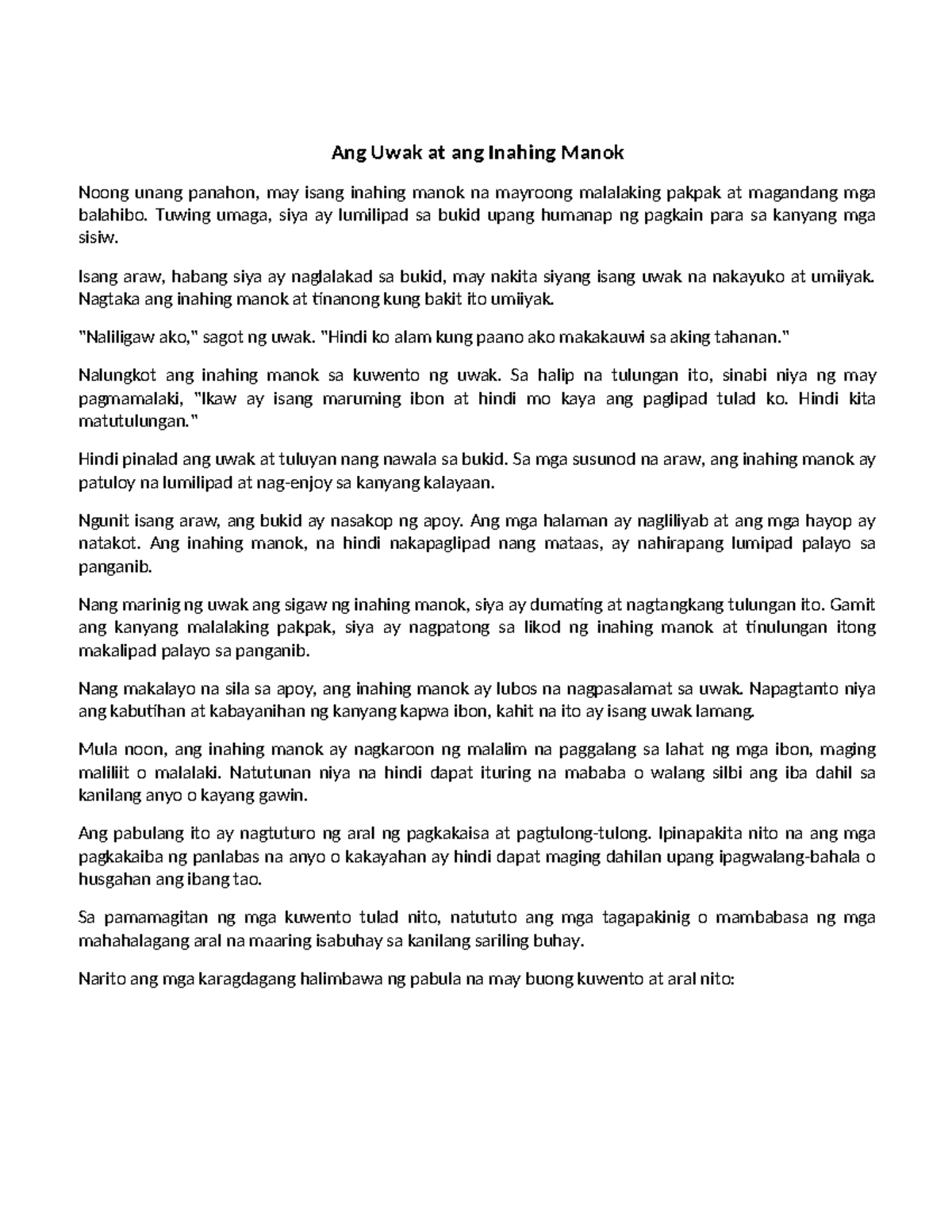 Ang Uwak at ang Inahing Manok

Noong unang panahon, may isang inahing manok na mayroong malalaking pakpak at magandang mga balahibo. Tuwing umaga, siya ay lumilipad sa bukid upang humanap ng pagkain para sa kanyang mga sisiw.

Isang araw, habang siya ay naglalakad sa bukid, may nakita siyang isang uwak na nakayuko at umiiyak. Nagtaka ang inahing manok at tinanong kung bakit ito umiiyak.

"Naliligaw ako," sagot ng uwak. "Hindi ko alam kung paano ako makakauwi sa aking tahanan."

Nalungkot ang inahing manok sa kuwento ng uwak. Sa halip na tulungan ito, sinabi niya ng may pagmamalaki, "Ikaw ay isang maruming ibon at hindi mo kaya ang paglipad tulad ko. Hindi kita matutulungan."

Hindi pinalad ang uwak at tuluyan nang nawala sa bukid. Sa mga susunod na araw, ang inahing manok ay patuloy na lumilipad at nag-enjoy sa kanyang kalayaan.

Ngunit isang araw, ang bukid ay nasakop ng apoy. Ang mga halaman ay nagliliyab at ang mga hayop ay natakot. Ang inahing manok, na hindi nakapaglipad nang mataas, ay nahirapang lumipad palayo sa panganib.

Nang marinig ng uwak ang sigaw ng inahing manok, siya ay dumating at nagtangkang tulungan ito. Gamit ang kanyang malalaking pakpak, siya ay nagpatong sa likod ng inahing manok at tinulungan itong makalipad palayo sa panganib.

Nang makalayo na sila sa apoy, ang inahing manok ay lubos na nagpasalamat sa uwak. Napagtanto niya ang kabutihan at kabayanihan ng kanyang kapwa ibon, kahit na ito ay isang uwak lamang.

Mula noon, ang inahing manok ay nagkaroon ng malalim na paggalang sa lahat ng mga ibon, maging maliliit o malalaki. Natutunan niya na hindi dapat ituring na mababa o walang silbi ang iba dahil sa kanilang anyo o kayang gawin.

Ang pabulang ito ay nagtuturo ng aral ng pagkakaisa at pagtulong-tulong. Ipinapakita nito na ang mga pagkakaiba ng panlabas na anyo o kakayahan ay hindi dapat maging dahilan upang ipagwalang-bahala o husgahan ang ibang tao.

Sa pamamagitan ng mga kuwento tulad nito, natututo ang mga tagapakinig o mambabasa ng mga mahahalagang aral na maaring isabuhay sa kanilang sariling buhay.

Narito ang mga karagdagang halimbawa ng pabula na may buong kuwento at aral nito: